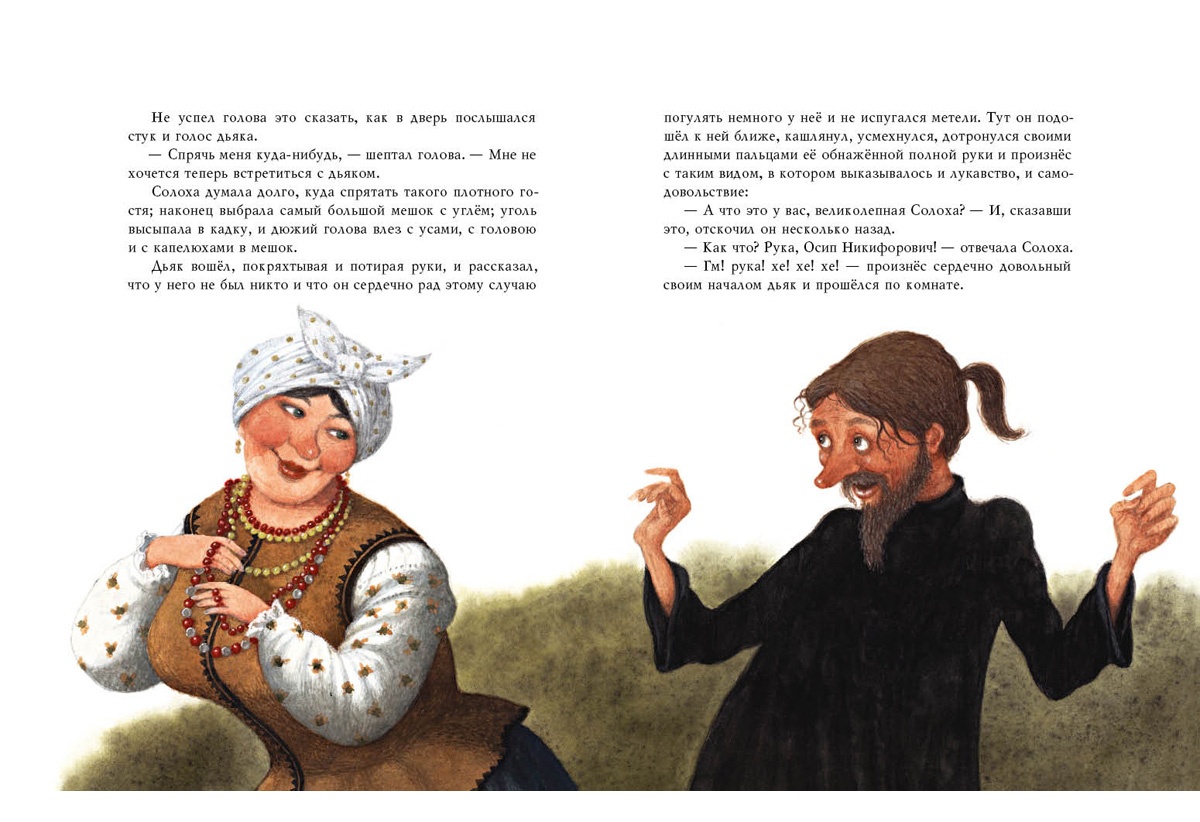 Не успел голова это сказать, как в дверь послышался стук и голос дьяка.

— Спрячь меня куда-нибудь, — шептал голова. — Мне не хочется теперь встретиться с дьяком.

Солоха думала долго, куда спрятать такого плотного гостя; наконец выбрала самый большой мешок с углём; уголь высыпала в кадку, и дюжий голова влез с усами, с головою и с капелюхами в мешок.

Дьяк вошёл, покряхтывая и потирая руки, и рассказал, что у него не был никто и что он сердечно рад этому случаю погулять немного у неё и не испугался метели. Тут он подошёл к ней ближе, кашлянул, усмехнулся, дотронулся своими длинными пальцами её обнажённой полной руки и произнёс с таким видом, в котором выказывалось и лукавство, и самодовольствие:

— А что это у вас, великолепная Солоха? — И, сказавши это, отскочил он несколько назад.

— Как что? Рука, Осип Никифорович! — отвечала Солоха.

— Гм! рука! хе! хе! хе! — произнёс сердечно довольный своим началом дьяк и прошёлся по комнате.